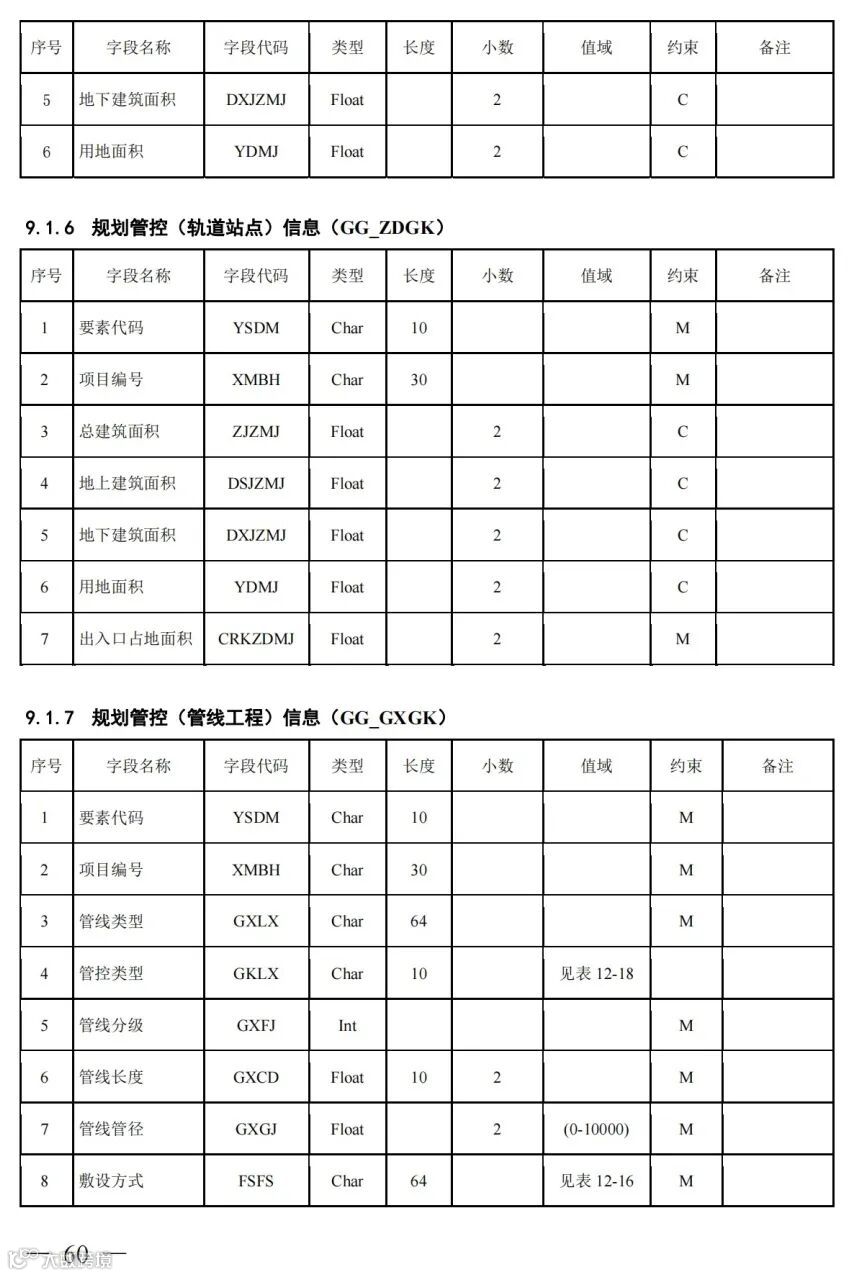 | 序号 | 字段名称 | 字段代码 | 类型 | 长度 | 小数 | 值域 | 约束 | 备注 |
|---|---|---|---|---|---|---|---|---|
| 5 | 地下建筑面积 | DXJZMJ | Float | | 2 | | C | |
| 6 | 用地面积 | YDMJ | Float | | 2 | | C | |

9.1.6 规划管控（轨道站点）信息（GG_ZDGK）

| 序号 | 字段名称 | 字段代码 | 类型 | 长度 | 小数 | 值域 | 约束 | 备注 |
|---|---|---|---|---|---|---|---|---|
| 1 | 要素代码 | YSDM | Char | 10 | | | M | |
| 2 | 项目编号 | XMBH | Char | 30 | | | M | |
| 3 | 总建筑面积 | ZJZMJ | Float | | 2 | | C | |
| 4 | 地上建筑面积 | DSJZMJ | Float | | 2 | | C | |
| 5 | 地下建筑面积 | DXJZMJ | Float | | 2 | | C | |
| 6 | 用地面积 | YDMJ | Float | | 2 | | C | |
| 7 | 出入口占地面积 | CRKZDMJ | Float | | 2 | | M | |

9.1.7 规划管控（管线工程）信息（GG_GXGK）

| 序号 | 字段名称 | 字段代码 | 类型 | 长度 | 小数 | 值域 | 约束 | 备注 |
|---|---|---|---|---|---|---|---|---|
| 1 | 要素代码 | YSDM | Char | 10 | | | M | |
| 2 | 项目编号 | XMBH | Char | 30 | | | M | |
| 3 | 管线类型 | GXLX | Char | 64 | | | M | |
| 4 | 管控类型 | GKLX | Char | 10 | | 见表 12-18 | | |
| 5 | 管线分级 | GXFJ | Int | | | | M | |
| 6 | 管线长度 | GXCD | Float | 10 | 2 | | M | |
| 7 | 管线管径 | GXGJ | Float | | 2 | (0-10000) | M | |
| 8 | 敷设方式 | FSFS | Char | 64 | | 见表 12-16 | M | |

— 60 —